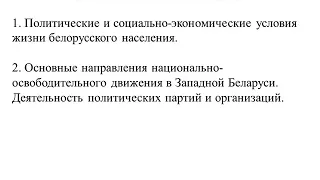 1. Политические и социально-экономические условия жизни белорусского населения.

2. Основные направления национально-освободительного движения в Западной Беларуси. Деятельность политических партий и организаций.